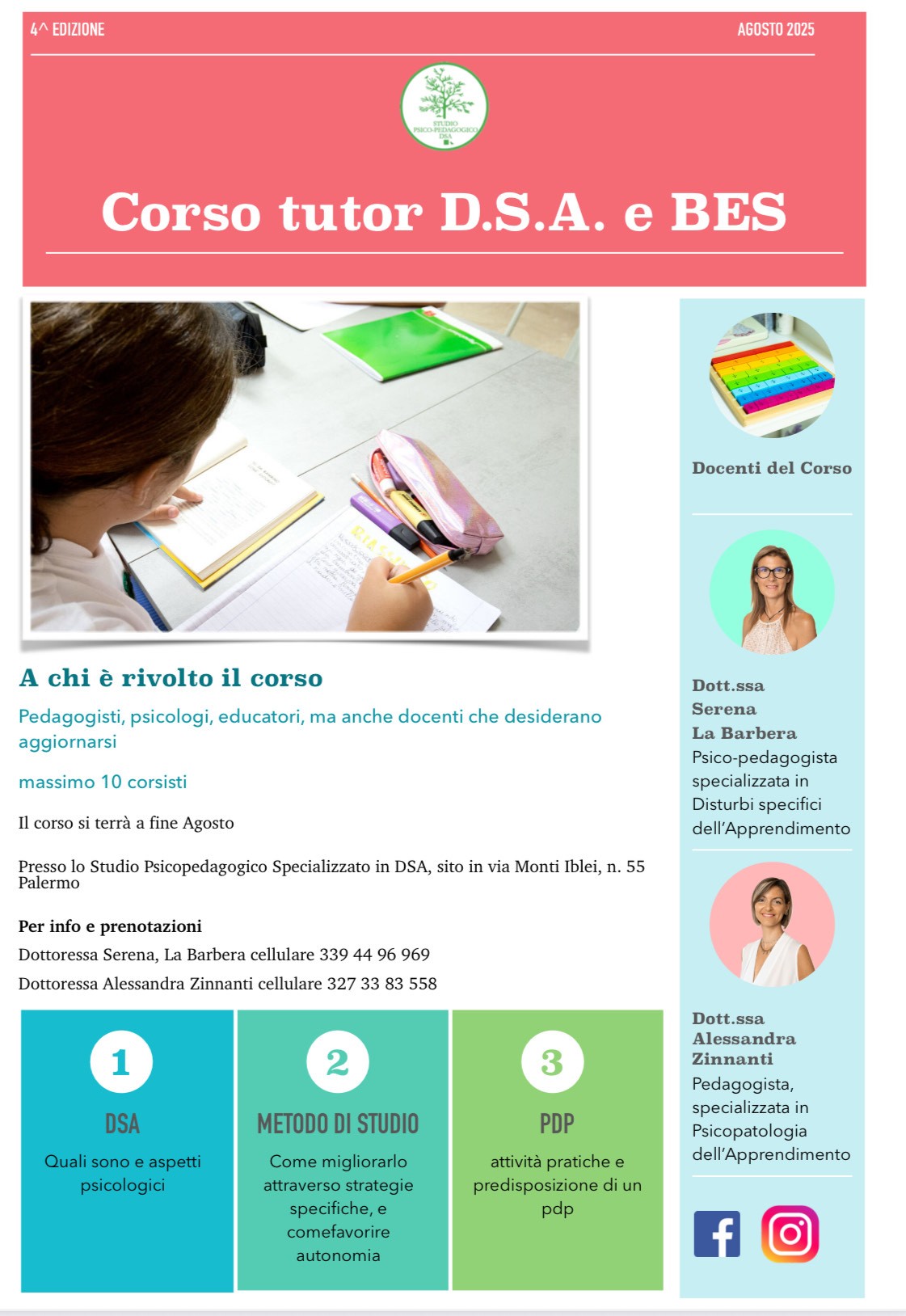 4^ EDIZIONE

AGOSTO 2025

STUDIO PSICO-PEDAGOGICO DSA

Corso tutor D.S.A. e BES

A chi è rivolto il corso

Pedagogisti, psicologi, educatori, ma anche docenti che desiderano aggiornarsi

massimo 10 corsisti

Il corso si terrà a fine Agosto

Presso lo Studio Psicopedagogico Specializzato in DSA, sito in via Monti Iblei, n. 55 Palermo

Per info e prenotazioni

Dottoressa Serena, La Barbera cellulare 339 44 96 969

Dottoressa Alessandra Zinnanti cellulare 327 33 83 558

1
DSA
Quali sono e aspetti psicologici

2
METODO DI STUDIO
Come migliorarlo attraverso strategie specifiche, e comefavorire autonomia

3
PDP
attività pratiche e predisposizione di un pdp

Docenti del Corso

Dott.ssa Serena La Barbera
Psico-pedagogista specializzata in Disturbi specifici dell'Apprendimento

Dott.ssa Alessandra Zinnanti
Pedagogista, specializzata in Psicopatologia dell'Apprendimento